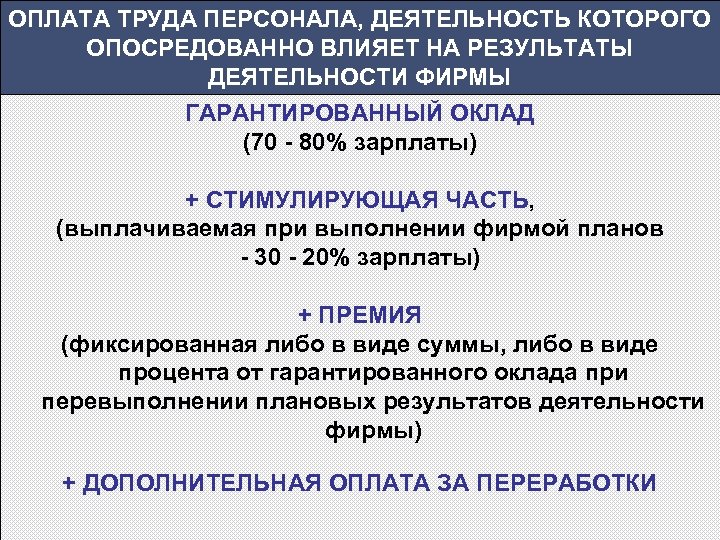 ОПЛАТА ТРУДА ПЕРСОНАЛА, ДЕЯТЕЛЬНОСТЬ КОТОРОГО ОПОСРЕДОВАННО ВЛИЯЕТ НА РЕЗУЛЬТАТЫ ДЕЯТЕЛЬНОСТИ ФИРМЫ

ГАРАНТИРОВАННЫЙ ОКЛАД
(70 - 80% зарплаты)

+ СТИМУЛИРУЮЩАЯ ЧАСТЬ,
(выплачиваемая при выполнении фирмой планов - 30 - 20% зарплаты)

+ ПРЕМИЯ
(фиксированная либо в виде суммы, либо в виде процента от гарантированного оклада при перевыполнении плановых результатов деятельности фирмы)

+ ДОПОЛНИТЕЛЬНАЯ ОПЛАТА ЗА ПЕРЕРАБОТКИ